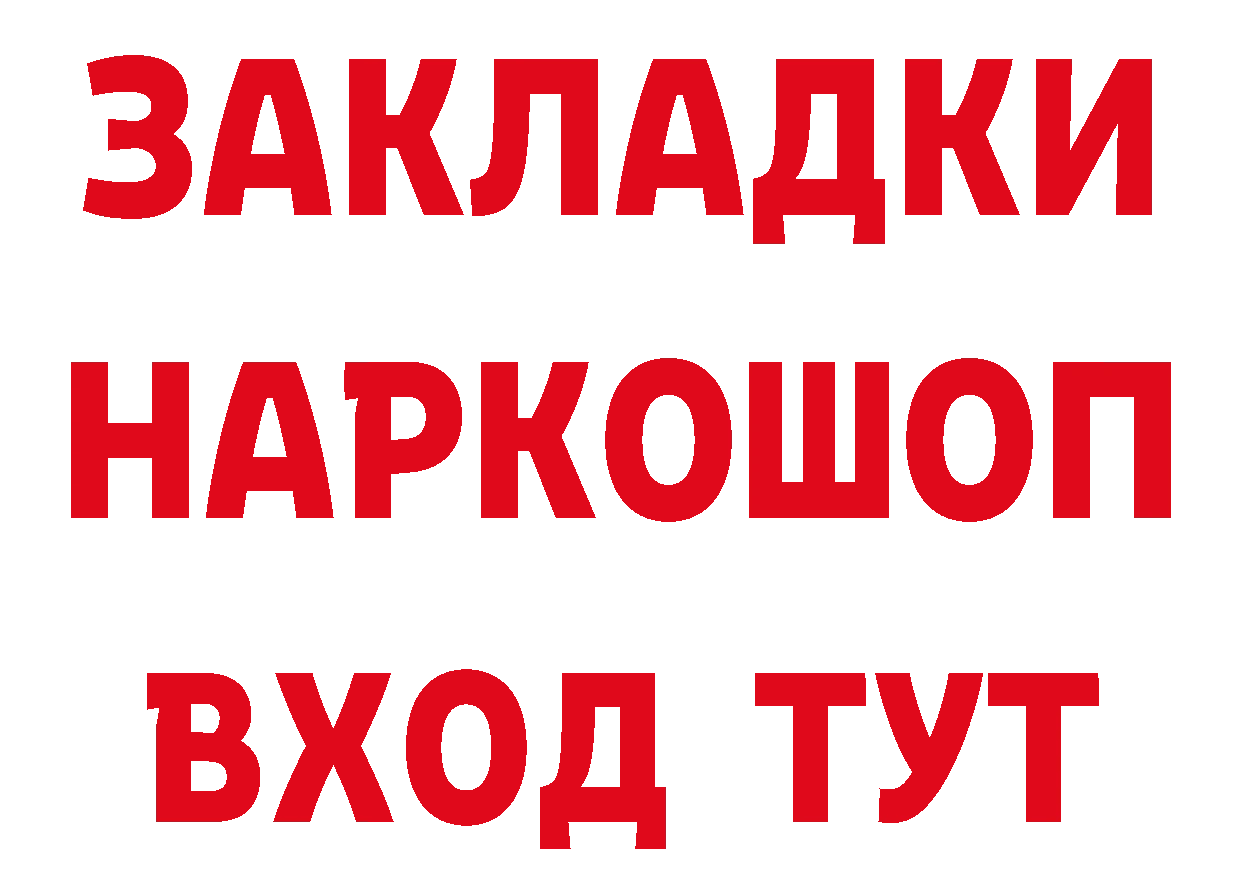 ЗАКЛАДКИ НАРКОШОП ВХОД ТУТ